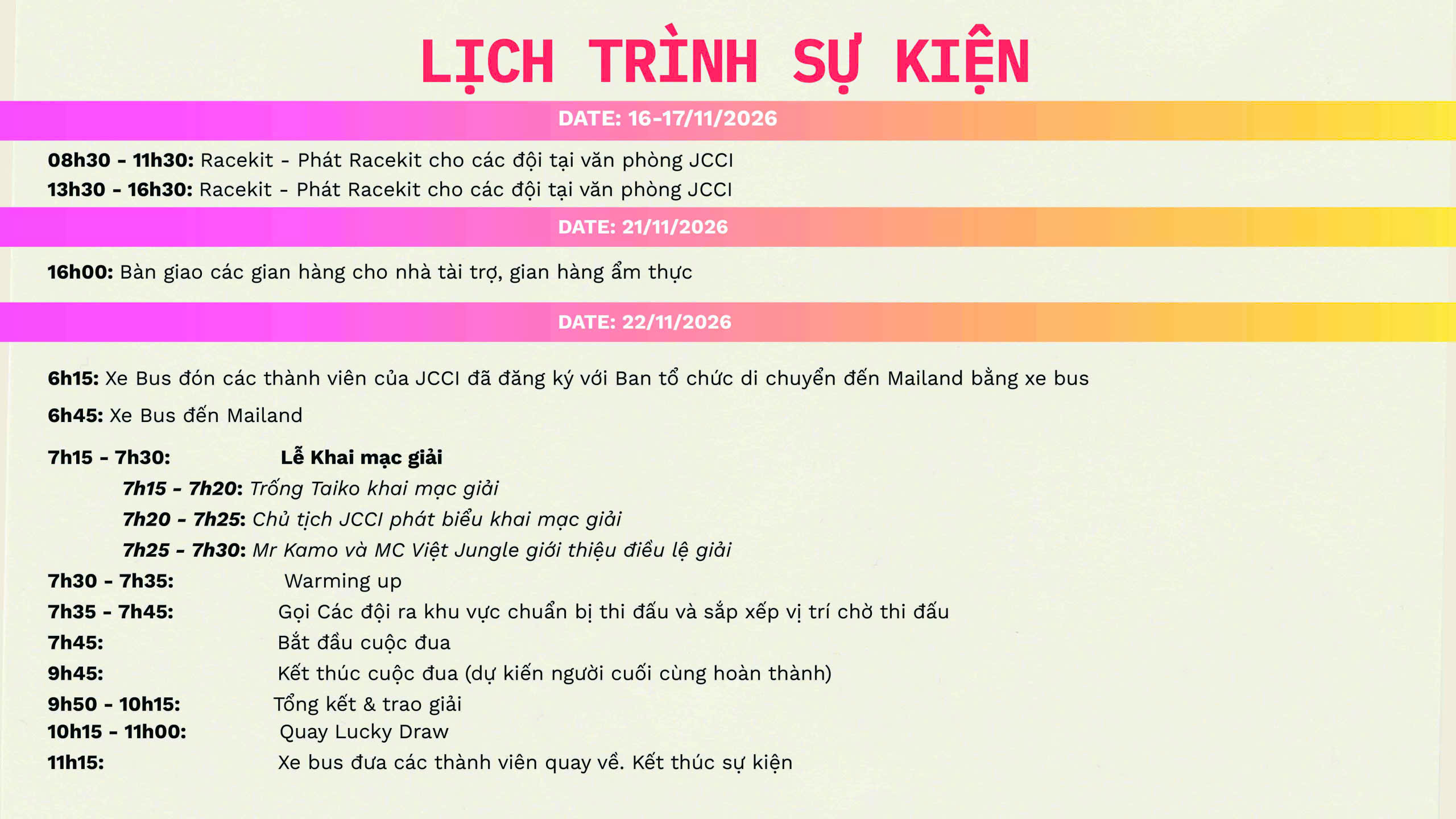 LỊCH TRÌNH SỰ KIỆN

DATE: 16-17/11/2026

08h30 - 11h30: Racekit - Phát Racekit cho các đội tại văn phòng JCCI
13h30 - 16h30: Racekit - Phát Racekit cho các đội tại văn phòng JCCI

DATE: 21/11/2026

16h00: Bàn giao các gian hàng cho nhà tài trợ, gian hàng ẩm thực

DATE: 22/11/2026

6h15: Xe Bus đón các thành viên của JCCI đã đăng ký với Ban tổ chức di chuyển đến Mailand bằng xe bus

6h45: Xe Bus đến Mailand

7h15 - 7h30: Lễ Khai mạc giải
7h15 - 7h20: Trống Taiko khai mạc giải
7h20 - 7h25: Chủ tịch JCCI phát biểu khai mạc giải
7h25 - 7h30: Mr Kamo và MC Việt Jungle giới thiệu điều lệ giải
7h30 - 7h35: Warming up
7h35 - 7h45: Gọi Các đội ra khu vực chuẩn bị thi đấu và sắp xếp vị trí chờ thi đấu
7h45: Bắt đầu cuộc đua
9h45: Kết thúc cuộc đua (dự kiến người cuối cùng hoàn thành)
9h50 - 10h15: Tổng kết & trao giải
10h15 - 11h00: Quay Lucky Draw
11h15: Xe bus đưa các thành viên quay về. Kết thúc sự kiện